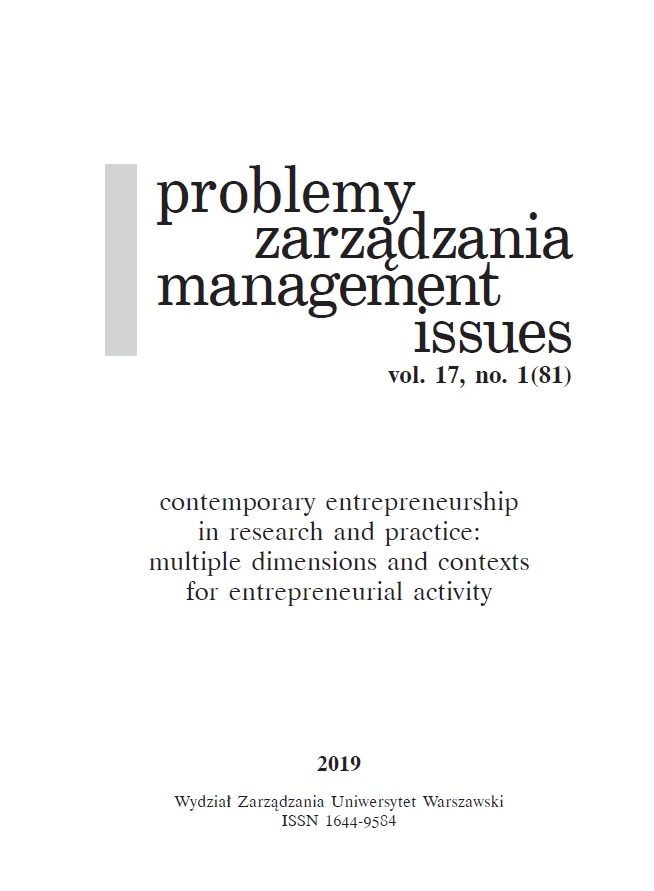 problemy
zarządzania
management
issues
vol. 17, no. 1(81)

contemporary entrepreneurship in research and practice: multiple dimensions and contexts for entrepreneurial activity

2019

Wydział Zarządzania Uniwersytet Warszawski
ISSN 1644-9584